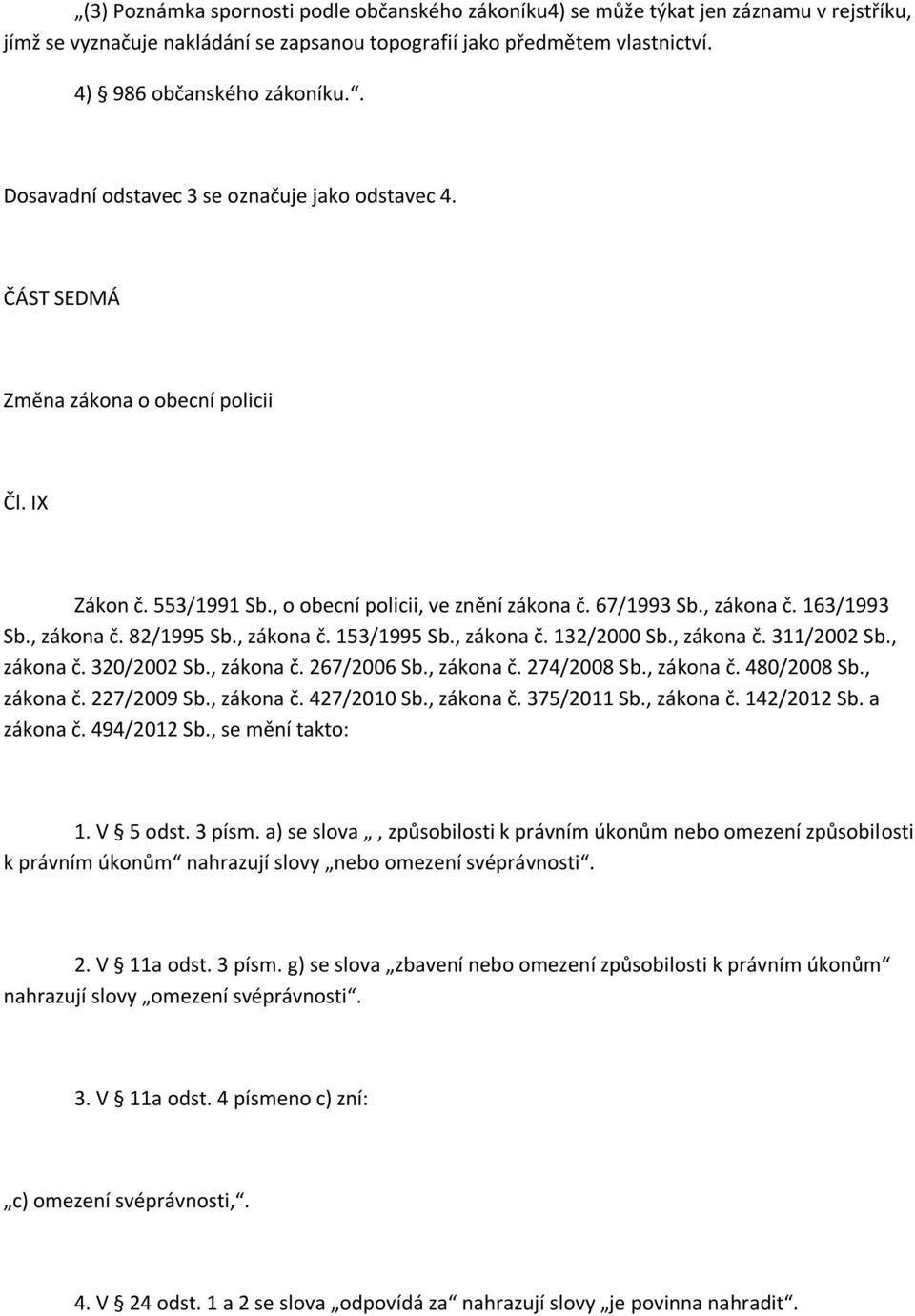 „(3) Poznámka spornosti podle občanského zákoníku4) se může týkat jen záznamu v rejstříku, jímž se vyznačuje nakládání se zapsanou topografií jako předmětem vlastnictví.

4) § 986 občanského zákoníku.“.

Dosavadní odstavec 3 se označuje jako odstavec 4.

ČÁST SEDMÁ

Změna zákona o obecní policii

Čl. IX

Zákon č. 553/1991 Sb., o obecní policii, ve znění zákona č. 67/1993 Sb., zákona č. 163/1993 Sb., zákona č. 82/1995 Sb., zákona č. 153/1995 Sb., zákona č. 132/2000 Sb., zákona č. 311/2002 Sb., zákona č. 320/2002 Sb., zákona č. 267/2006 Sb., zákona č. 274/2008 Sb., zákona č. 480/2008 Sb., zákona č. 227/2009 Sb., zákona č. 427/2010 Sb., zákona č. 375/2011 Sb., zákona č. 142/2012 Sb. a zákona č. 494/2012 Sb., se mění takto:

1. V § 5 odst. 3 písm. a) se slova „, způsobilosti k právním úkonům nebo omezení způsobilosti k právním úkonům“ nahrazují slovy „nebo omezení svéprávnosti“.

2. V § 11a odst. 3 písm. g) se slova „zbavení nebo omezení způsobilosti k právním úkonům“ nahrazují slovy „omezení svéprávnosti“.

3. V § 11a odst. 4 písmeno c) zní:

„c) omezení svéprávnosti,“.

4. V § 24 odst. 1 a 2 se slova „odpovídá za“ nahrazují slovy „je povinna nahradit“.